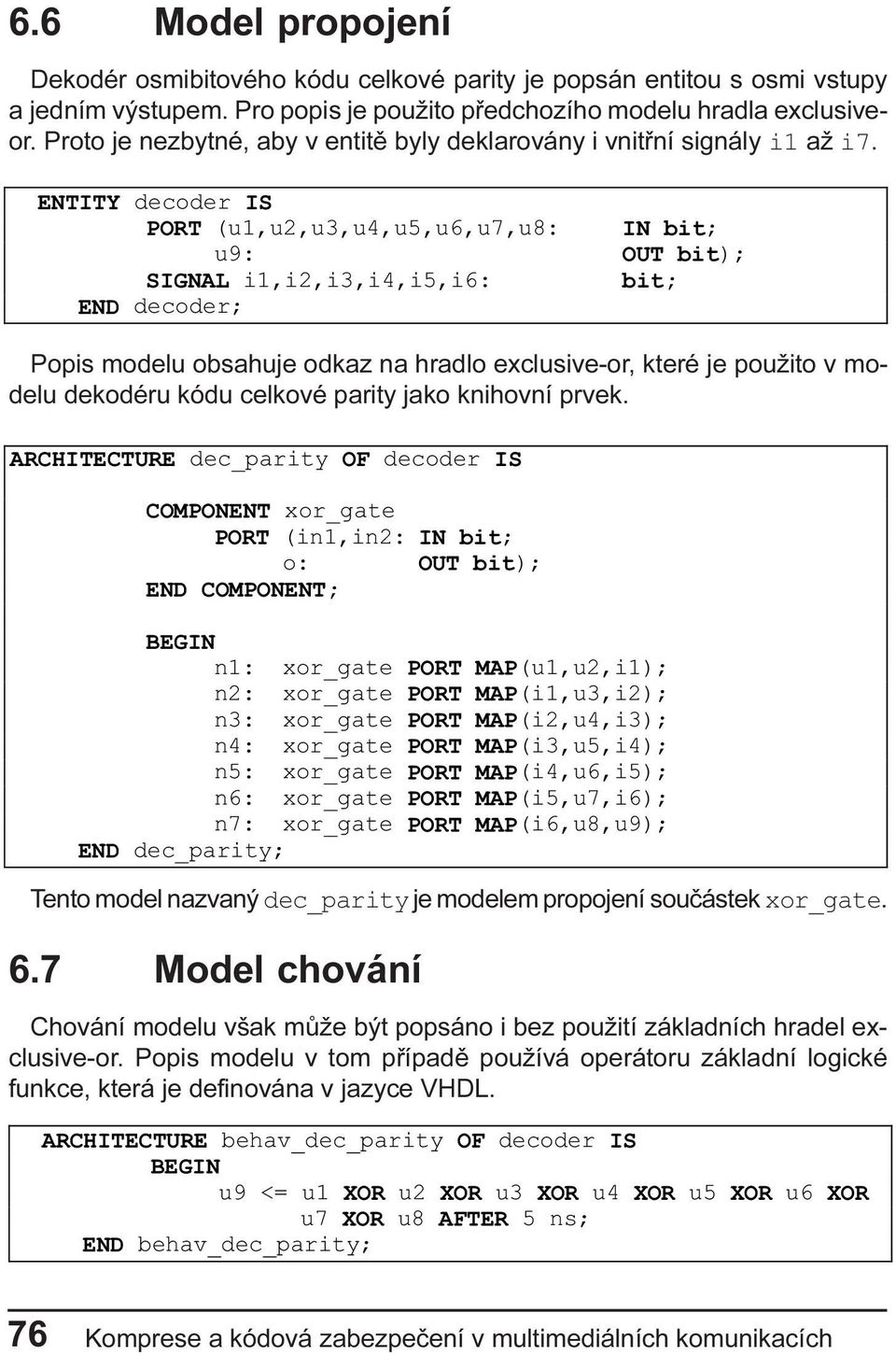 6.6 Model propojení

Dekodér osmibitového kódu celkové parity je popsán entitou s osmi vstupy a jedním výstupem. Pro popis je použito předchozího modelu hradla exclusive-or. Proto je nezbytné, aby v entitě byly deklarovány i vnitřní signály i1 až i7.

ENTITY decoder IS
PORT (u1,u2,u3,u4,u5,u6,u7,u8: IN bit;
u9: OUT bit);
SIGNAL i1,i2,i3,i4,i5,i6: bit;
END decoder;

Popis modelu obsahuje odkaz na hradlo exclusive-or, které je použito v modelu dekodéru kódu celkové parity jako knihovní prvek.

ARCHITECTURE dec_parity OF decoder IS

COMPONENT xor_gate
PORT (in1,in2: IN bit;
o: OUT bit);
END COMPONENT;

BEGIN
n1: xor_gate PORT MAP(u1,u2,i1);
n2: xor_gate PORT MAP(i1,u3,i2);
n3: xor_gate PORT MAP(i2,u4,i3);
n4: xor_gate PORT MAP(i3,u5,i4);
n5: xor_gate PORT MAP(i4,u6,i5);
n6: xor_gate PORT MAP(i5,u7,i6);
n7: xor_gate PORT MAP(i6,u8,u9);
END dec_parity;

Tento model nazvaný dec_parity je modelem propojení součástek xor_gate.

6.7 Model chování

Chování modelu však může být popsáno i bez použití základních hradel exclusive-or. Popis modelu v tom případě používá operátoru základní logické funkce, která je definována v jazyce VHDL.

ARCHITECTURE behav_dec_parity OF decoder IS
BEGIN
u9 <= u1 XOR u2 XOR u3 XOR u4 XOR u5 XOR u6 XOR
u7 XOR u8 AFTER 5 ns;
END behav_dec_parity;

76 Komprese a kódová zabezpečení v multimediálních komunikacích